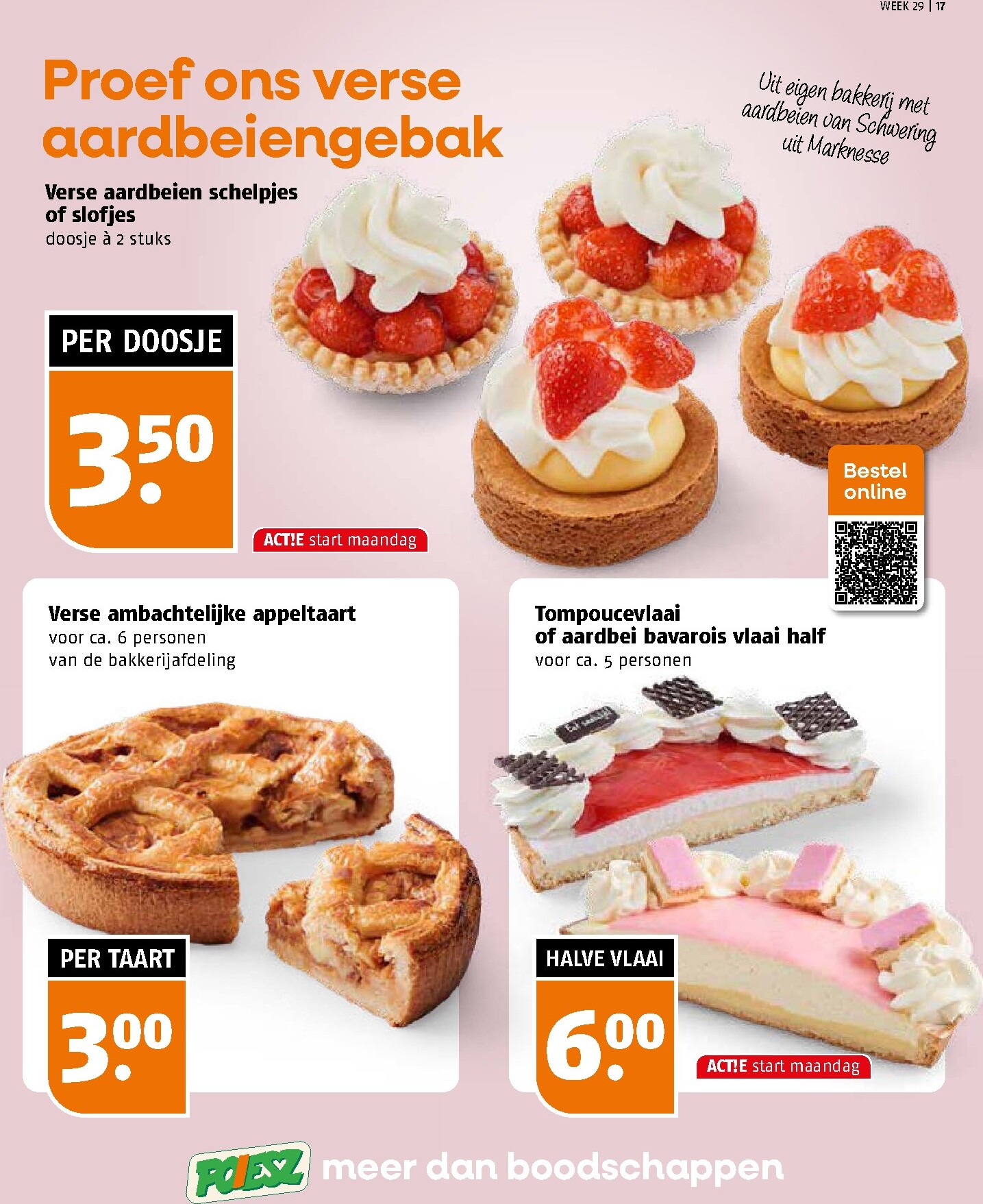 WEEK 29 | 17

Proef ons verse aardbeiengebak

Uit eigen bakkerij met aardbeien van Schwering uit Marknesse

Verse aardbeien schelpjes of slofjes
doosje à 2 stuks

PER DOOSJE
3.50

ACT!E start maandag

Bestel online

Verse ambachtelijke appeltaart
voor ca. 6 personen
van de bakkerijafdeling

PER TAART
3.00

Tompoucevlaai of aardbei bavarois vlaai half
voor ca. 5 personen

HALVE VLAAI
6.00

ACT!E start maandag

POIESZ meer dan boodschappen